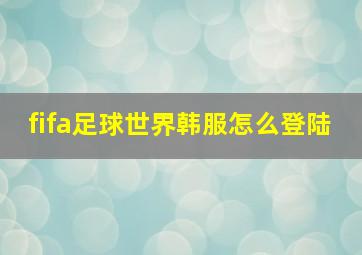 fifa足球世界韩服怎么登陆